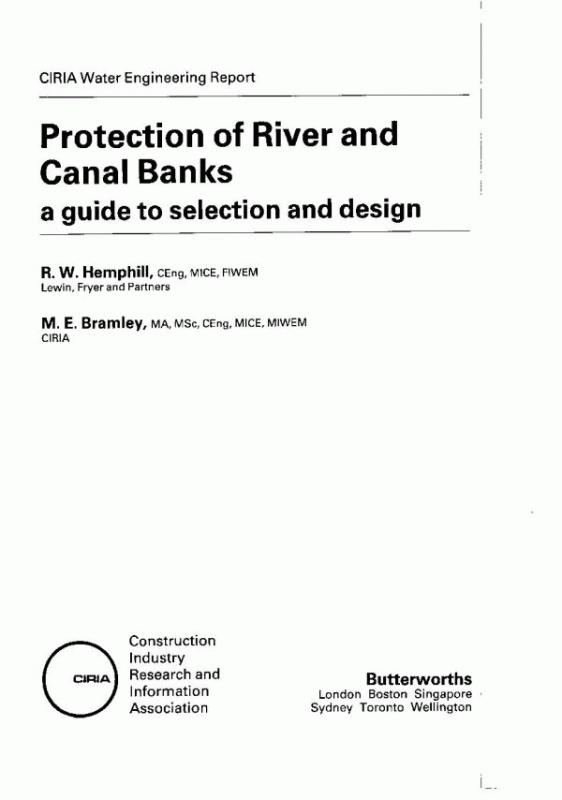 CIRIA Water Engineering Report

Protection of River and Canal Banks
a guide to selection and design

R. W. Hemphill, CEng, MICE, FIWEM
Lewin, Fryer and Partners

M. E. Bramley, MA, MSc, CEng, MICE, MIWEM
CIRIA

CIRIA

Construction Industry Research and Information Association

Butterworths
London Boston Singapore
Sydney Toronto Wellington